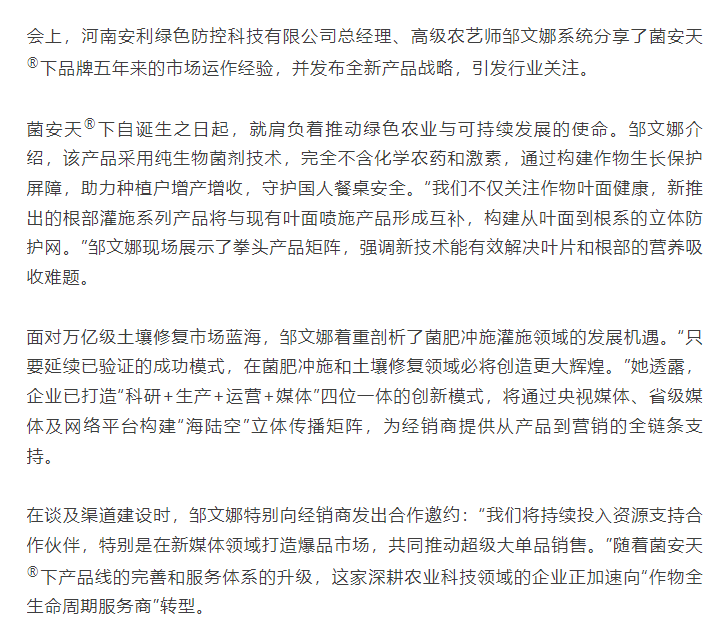 会上，河南安利绿色防控科技有限公司总经理、高级农艺师邹文娜系统分享了菌安天®下品牌五年来的市场运作经验，并发布全新产品战略，引发行业关注。

菌安天®下自诞生之日起，就肩负着推动绿色农业与可持续发展的使命。邹文娜介绍，该产品采用纯生物菌剂技术，完全不含化学农药和激素，通过构建作物生长保护屏障，助力种植户增产增收，守护国人餐桌安全。“我们不仅关注作物叶面健康，新推出的根部灌施系列产品将与现有叶面喷施产品形成互补，构建从叶面到根系的立体防护网。”邹文娜现场展示了拳头产品矩阵，强调新技术能有效解决叶片和根部的营养吸收难题。

面对万亿级土壤修复市场蓝海，邹文娜着重剖析了菌肥冲施灌施领域的发展机遇。“只要延续已验证的成功模式，在菌肥冲施和土壤修复领域必将创造更大辉煌。”她透露，企业已打造“科研+生产+运营+媒体”四位一体的创新模式，将通过央视媒体、省级媒体及网络平台构建“海陆空”立体传播矩阵，为经销商提供从产品到营销的全链条支持。

在谈及渠道建设时，邹文娜特别向经销商发出合作邀约：“我们将持续投入资源支持合作伙伴，特别是在新媒体领域打造爆品市场，共同推动超级大单品销售。”随着菌安天®下产品线的完善和服务体系的升级，这家深耕农业科技领域的企业正加速向“作物全生命周期服务商”转型。